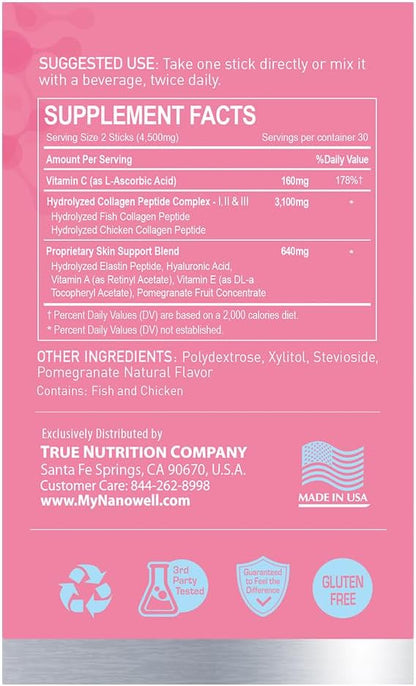 SUGGESTED USE: Take one stick directly or mix it with a beverage, twice daily.

SUPPLEMENT FACTS

Serving Size 2 Sticks (4,500mg)   Servings per container 30

| Amount Per Serving | | %Daily Value |
|---|---|---|
| Vitamin C (as L-Ascorbic Acid) | 160mg | 178%† |
| Hydrolyzed Collagen Peptide Complex - I, II & III Hydrolyzed Fish Collagen Peptide Hydrolyzed Chicken Collagen Peptide | 3,100mg | * |
| Proprietary Skin Support Blend Hydrolyzed Elastin Peptide, Hyaluronic Acid, Vitamin A (as Retinyl Acetate), Vitamin E (as DL-a Tocopheryl Acetate), Pomegranate Fruit Concentrate | 640mg | * |

† Percent Daily Values (DV) are based on a 2,000 calories diet.
* Percent Daily Values (DV) not established.

OTHER INGREDIENTS: Polydextrose, Xylitol, Stevioside, Pomegranate Natural Flavor

Contains: Fish and Chicken

Exclusively Distributed by
TRUE NUTRITION COMPANY
Santa Fe Springs, CA 90670, U.S.A.
Customer Care: 844-262-8998
www.MyNanowell.com

MADE IN USA

3rd Party Tested

Guaranteed to Feel the Difference

GLUTEN FREE